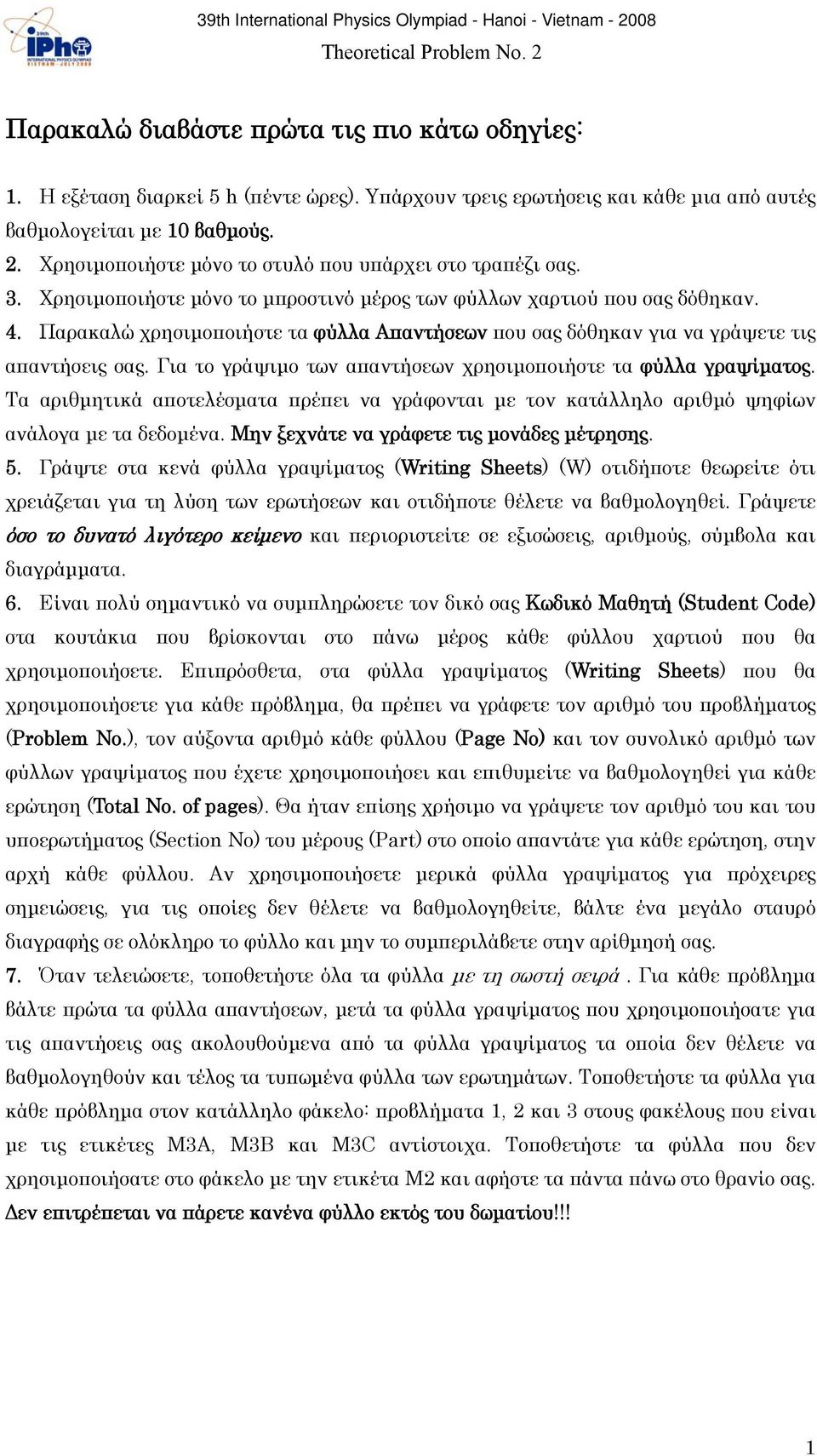 39th IPhO INTERNATIONAL PHYSICS OLYMPIAD VIETNAM - JULY 2008

39th International Physics Olympiad - Hanoi - Vietnam - 2008
Theoretical Problem No. 2

Παρακαλώ διαβάστε πρώτα τις πιο κάτω οδηγίες:

1. Η εξέταση διαρκεί 5 h (πέντε ώρες). Υπάρχουν τρεις ερωτήσεις και κάθε μια από αυτές βαθμολογείται με 10 βαθμούς.
2. Χρησιμοποιήστε μόνο το στυλό που υπάρχει στο τραπέζι σας.
3. Χρησιμοποιήστε μόνο το μπροστινό μέρος των φύλλων χαρτιού που σας δόθηκαν.
4. Παρακαλώ χρησιμοποιήστε τα φύλλα Απαντήσεων που σας δόθηκαν για να γράψετε τις απαντήσεις σας. Για το γράψιμο των απαντήσεων χρησιμοποιήστε τα φύλλα γραψίματος. Τα αριθμητικά αποτελέσματα πρέπει να γράφονται με τον κατάλληλο αριθμό ψηφίων ανάλογα με τα δεδομένα. Μην ξεχνάτε να γράφετε τις μονάδες μέτρησης.
5. Γράψτε στα κενά φύλλα γραψίματος (Writing Sheets) (W) οτιδήποτε θεωρείτε ότι χρειάζεται για τη λύση των ερωτήσεων και οτιδήποτε θέλετε να βαθμολογηθεί. Γράψετε όσο το δυνατό λιγότερο κείμενο και περιοριστείτε σε εξισώσεις, αριθμούς, σύμβολα και διαγράμματα.
6. Είναι πολύ σημαντικό να συμπληρώσετε τον δικό σας Κωδικό Μαθητή (Student Code) στα κουτάκια που βρίσκονται στο πάνω μέρος κάθε φύλλου χαρτιού που θα χρησιμοποιήσετε. Επιπρόσθετα, στα φύλλα γραψίματος (Writing Sheets) που θα χρησιμοποιήσετε για κάθε πρόβλημα, θα πρέπει να γράφετε τον αριθμό του προβλήματος (Problem No.), τον αύξοντα αριθμό κάθε φύλλου (Page No) και τον συνολικό αριθμό των φύλλων γραψίματος που έχετε χρησιμοποιήσει και επιθυμείτε να βαθμολογηθεί για κάθε ερώτηση (Total No. of pages). Θα ήταν επίσης χρήσιμο να γράψετε τον αριθμό του και του υποερωτήματος (Section No) του μέρους (Part) στο οποίο απαντάτε για κάθε ερώτηση, στην αρχή κάθε φύλλου. Αν χρησιμοποιήσετε μερικά φύλλα γραψίματος για πρόχειρες σημειώσεις, για τις οποίες δεν θέλετε να βαθμολογηθείτε, βάλτε ένα μεγάλο σταυρό διαγραφής σε ολόκληρο το φύλλο και μην το συμπεριλάβετε στην αρίθμησή σας.
7. Όταν τελειώσετε, τοποθετήστε όλα τα φύλλα με τη σωστή σειρά . Για κάθε πρόβλημα βάλτε πρώτα τα φύλλα απαντήσεων, μετά τα φύλλα γραψίματος που χρησιμοποιήσατε για τις απαντήσεις σας ακολουθούμενα από τα φύλλα γραψίματος τα οποία δεν θέλετε να βαθμολογηθούν και τέλος τα τυπωμένα φύλλα των ερωτημάτων. Τοποθετήστε τα φύλλα για κάθε πρόβλημα στον κατάλληλο φάκελο: προβλήματα 1, 2 και 3 στους φακέλους που είναι με τις ετικέτες M3A, M3B και M3C αντίστοιχα. Τοποθετήστε τα φύλλα που δεν χρησιμοποιήσατε στο φάκελο με την ετικέτα M2 και αφήστε τα πάντα πάνω στο θρανίο σας. Δεν επιτρέπεται να πάρετε κανένα φύλλο εκτός του δωματίου!!!

1